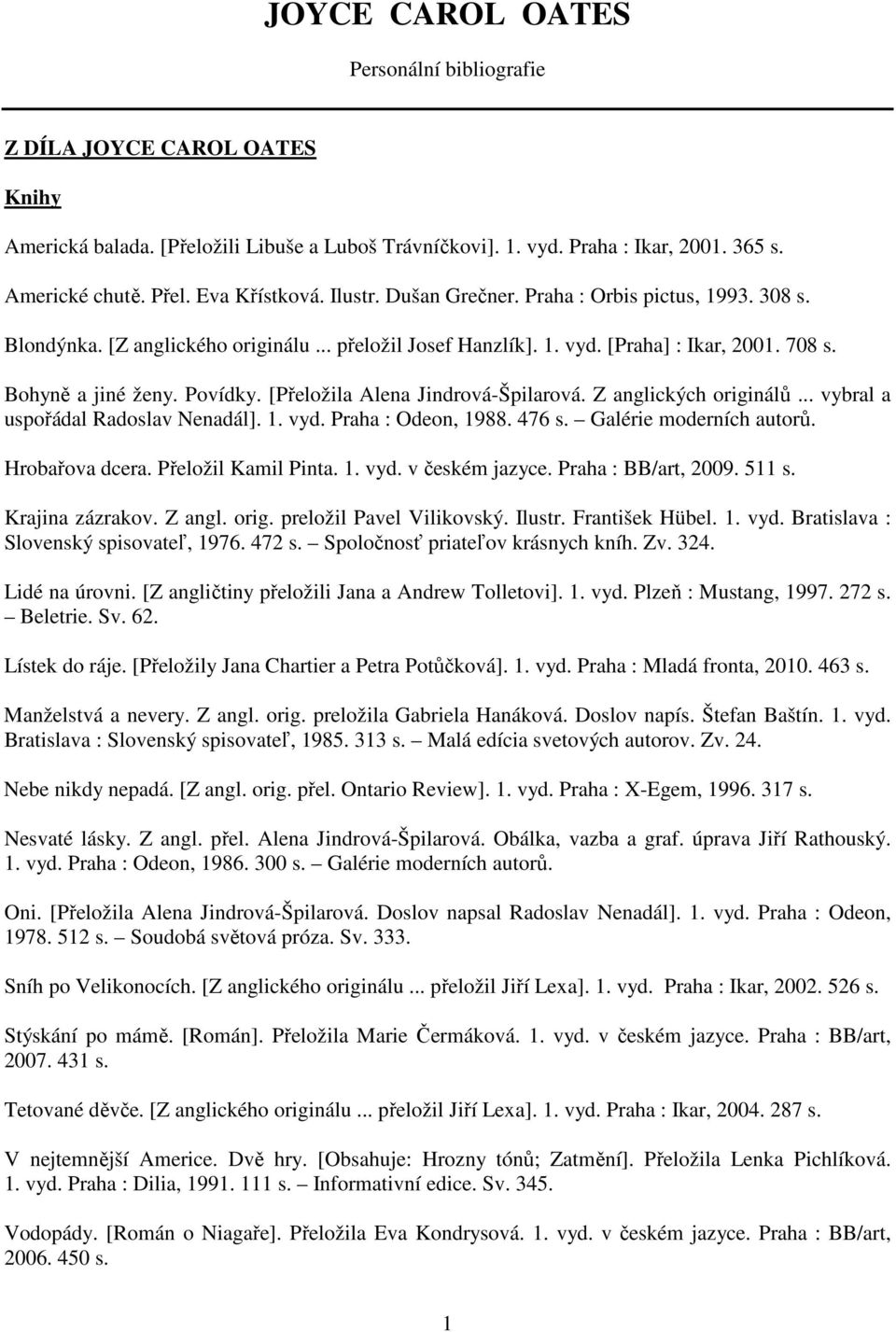 JOYCE CAROL OATES

Personální bibliografie

Z DÍLA JOYCE CAROL OATES

Knihy

Americká balada. [Přeložili Libuše a Luboš Trávníčkovi]. 1. vyd. Praha : Ikar, 2001. 365 s.

Americké chutě. Přel. Eva Křístková. Ilustr. Dušan Grečner. Praha : Orbis pictus, 1993. 308 s.

Blondýnka. [Z anglického originálu ... přeložil Josef Hanzlík]. 1. vyd. [Praha] : Ikar, 2001. 708 s.

Bohyně a jiné ženy. Povídky. [Přeložila Alena Jindrová-Špilarová. Z anglických originálů ... vybral a uspořádal Radoslav Nenadál]. 1. vyd. Praha : Odeon, 1988. 476 s. – Galérie moderních autorů.

Hrobařova dcera. Přeložil Kamil Pinta. 1. vyd. v českém jazyce. Praha : BB/art, 2009. 511 s.

Krajina zázrakov. Z angl. orig. preložil Pavel Vilikovský. Ilustr. František Hübel. 1. vyd. Bratislava : Slovenský spisovateľ, 1976. 472 s. – Spoločnosť priateľov krásnych kníh. Zv. 324.

Lidé na úrovni. [Z angličtiny přeložili Jana a Andrew Tolletovi]. 1. vyd. Plzeň : Mustang, 1997. 272 s. – Beletrie. Sv. 62.

Lístek do ráje. [Přeložily Jana Chartier a Petra Potůčková]. 1. vyd. Praha : Mladá fronta, 2010. 463 s.

Manželstvá a nevery. Z angl. orig. preložila Gabriela Hanáková. Doslov napís. Štefan Baštín. 1. vyd. Bratislava : Slovenský spisovateľ, 1985. 313 s. – Malá edícia svetových autorov. Zv. 24.

Nebe nikdy nepadá. [Z angl. orig. přel. Ontario Review]. 1. vyd. Praha : X-Egem, 1996. 317 s.

Nesvaté lásky. Z angl. přel. Alena Jindrová-Špilarová. Obálka, vazba a graf. úprava Jiří Rathouský. 1. vyd. Praha : Odeon, 1986. 300 s. – Galérie moderních autorů.

Oni. [Přeložila Alena Jindrová-Špilarová. Doslov napsal Radoslav Nenadál]. 1. vyd. Praha : Odeon, 1978. 512 s. – Soudobá světová próza. Sv. 333.

Sníh po Velikonocích. [Z anglického originálu ... přeložil Jiří Lexa]. 1. vyd. Praha : Ikar, 2002. 526 s.

Stýskání po mámě. [Román]. Přeložila Marie Čermáková. 1. vyd. v českém jazyce. Praha : BB/art, 2007. 431 s.

Tetované děvče. [Z anglického originálu ... přeložil Jiří Lexa]. 1. vyd. Praha : Ikar, 2004. 287 s.

V nejtemnější Americe. Dvě hry. [Obsahuje: Hrozny tónů; Zatmění]. Přeložila Lenka Pichlíková. 1. vyd. Praha : Dilia, 1991. 111 s. – Informativní edice. Sv. 345.

Vodopády. [Román o Niagaře]. Přeložila Eva Kondrysová. 1. vyd. v českém jazyce. Praha : BB/art, 2006. 450 s.

1